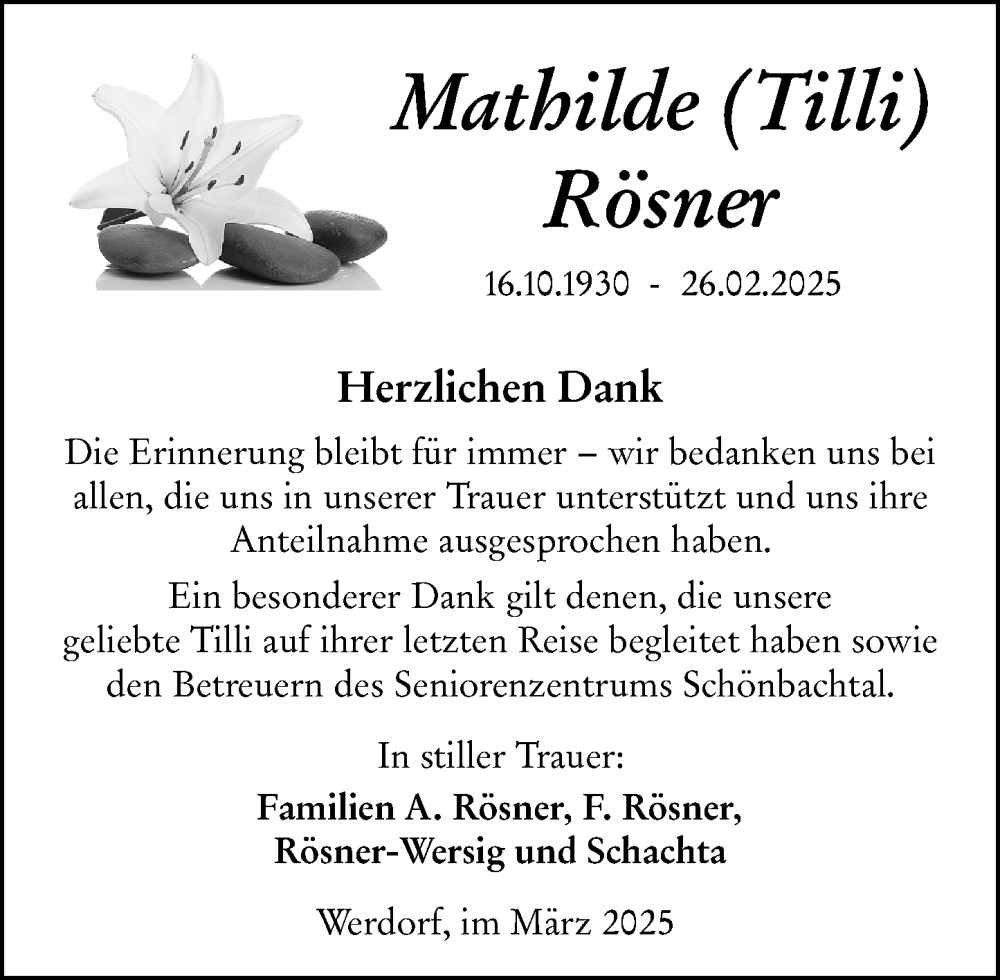 Mathilde (Tilli)
Rösner

16.10.1930 - 26.02.2025

Herzlichen Dank

Die Erinnerung bleibt für immer – wir bedanken uns bei allen, die uns in unserer Trauer unterstützt und uns ihre Anteilnahme ausgesprochen haben.

Ein besonderer Dank gilt denen, die unsere geliebte Tilli auf ihrer letzten Reise begleitet haben sowie den Betreuern des Seniorenzentrums Schönbachtal.

In stiller Trauer:
Familien A. Rösner, F. Rösner,
Rösner-Wersig und Schachta

Werdorf, im März 2025